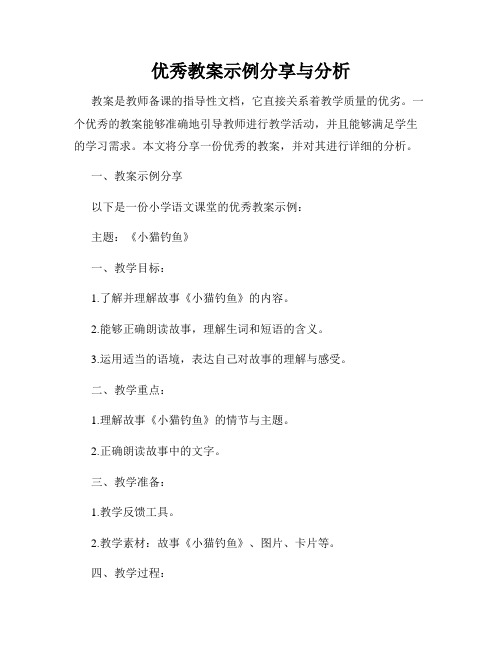 优秀教案示例分享与分析

教案是教师备课的指导性文档，它直接关系着教学质量的优劣。一个优秀的教案能够准确地引导教师进行教学活动，并且能够满足学生的学习需求。本文将分享一份优秀的教案，并对其进行详细的分析。

一、教案示例分享

以下是一份小学语文课堂的优秀教案示例：

主题：《小猫钓鱼》

一、教学目标：

1.了解并理解故事《小猫钓鱼》的内容。

2.能够正确朗读故事，理解生词和短语的含义。

3.运用适当的语境，表达自己对故事的理解与感受。

二、教学重点：

1.理解故事《小猫钓鱼》的情节与主题。

2.正确朗读故事中的文字。

三、教学准备：

1.教学反馈工具。

2.教学素材：故事《小猫钓鱼》、图片、卡片等。

四、教学过程：